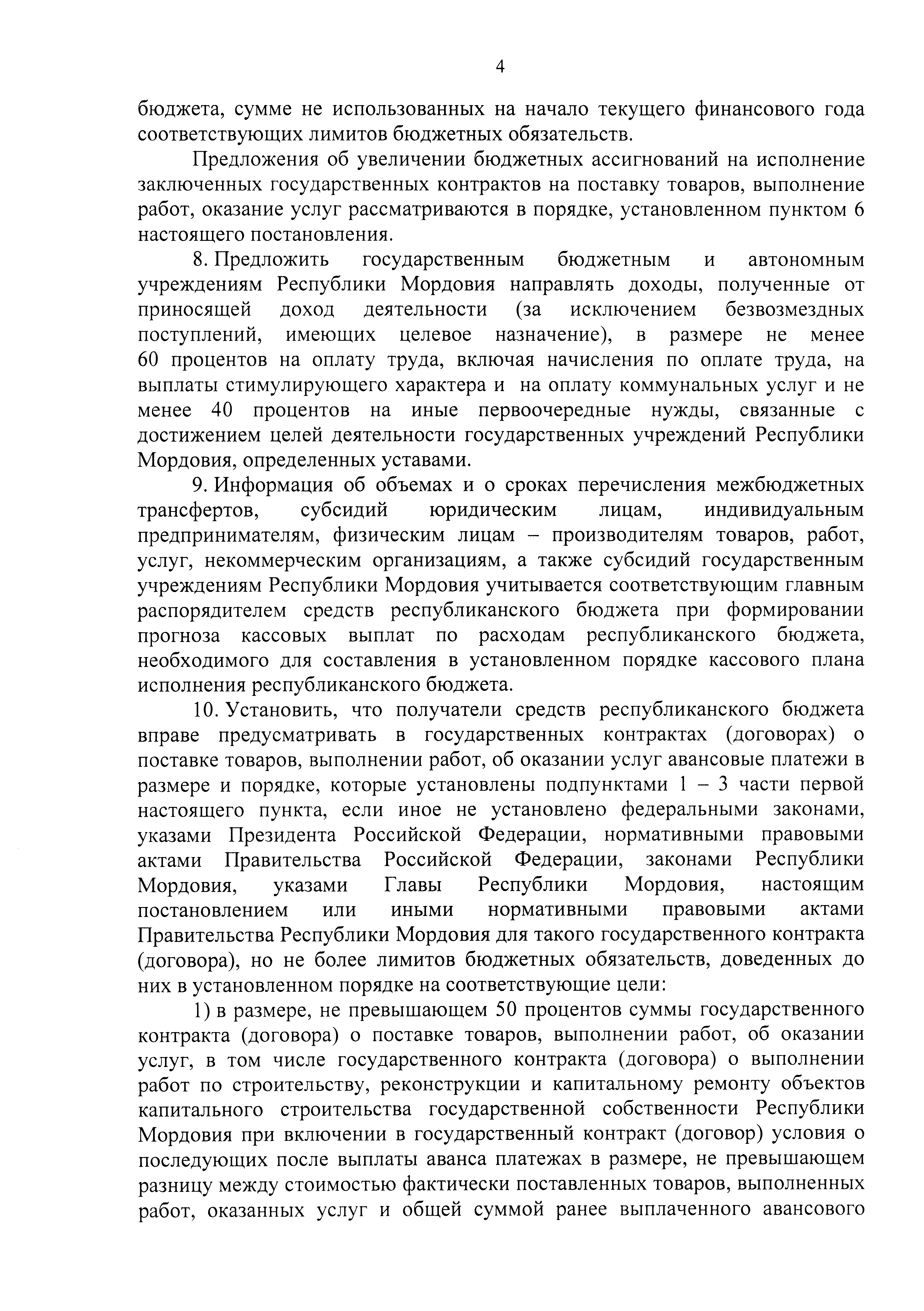 4

бюджета, сумме не использованных на начало текущего финансового года соответствующих лимитов бюджетных обязательств.

Предложения об увеличении бюджетных ассигнований на исполнение заключенных государственных контрактов на поставку товаров, выполнение работ, оказание услуг рассматриваются в порядке, установленном пунктом 6 настоящего постановления.

8. Предложить государственным бюджетным и автономным учреждениям Республики Мордовия направлять доходы, полученные от приносящей доход деятельности (за исключением безвозмездных поступлений, имеющих целевое назначение), в размере не менее 60 процентов на оплату труда, включая начисления по оплате труда, на выплаты стимулирующего характера и на оплату коммунальных услуг и не менее 40 процентов на иные первоочередные нужды, связанные с достижением целей деятельности государственных учреждений Республики Мордовия, определенных уставами.

9. Информация об объемах и о сроках перечисления межбюджетных трансфертов, субсидий юридическим лицам, индивидуальным предпринимателям, физическим лицам – производителям товаров, работ, услуг, некоммерческим организациям, а также субсидий государственным учреждениям Республики Мордовия учитывается соответствующим главным распорядителем средств республиканского бюджета при формировании прогноза кассовых выплат по расходам республиканского бюджета, необходимого для составления в установленном порядке кассового плана исполнения республиканского бюджета.

10. Установить, что получатели средств республиканского бюджета вправе предусматривать в государственных контрактах (договорах) о поставке товаров, выполнении работ, об оказании услуг авансовые платежи в размере и порядке, которые установлены подпунктами 1 – 3 части первой настоящего пункта, если иное не установлено федеральными законами, указами Президента Российской Федерации, нормативными правовыми актами Правительства Российской Федерации, законами Республики Мордовия, указами Главы Республики Мордовия, настоящим постановлением или иными нормативными правовыми актами Правительства Республики Мордовия для такого государственного контракта (договора), но не более лимитов бюджетных обязательств, доведенных до них в установленном порядке на соответствующие цели:

1) в размере, не превышающем 50 процентов суммы государственного контракта (договора) о поставке товаров, выполнении работ, об оказании услуг, в том числе государственного контракта (договора) о выполнении работ по строительству, реконструкции и капитальному ремонту объектов капитального строительства государственной собственности Республики Мордовия при включении в государственный контракт (договор) условия о последующих после выплаты аванса платежах в размере, не превышающем разницу между стоимостью фактически поставленных товаров, выполненных работ, оказанных услуг и общей суммой ранее выплаченного авансового